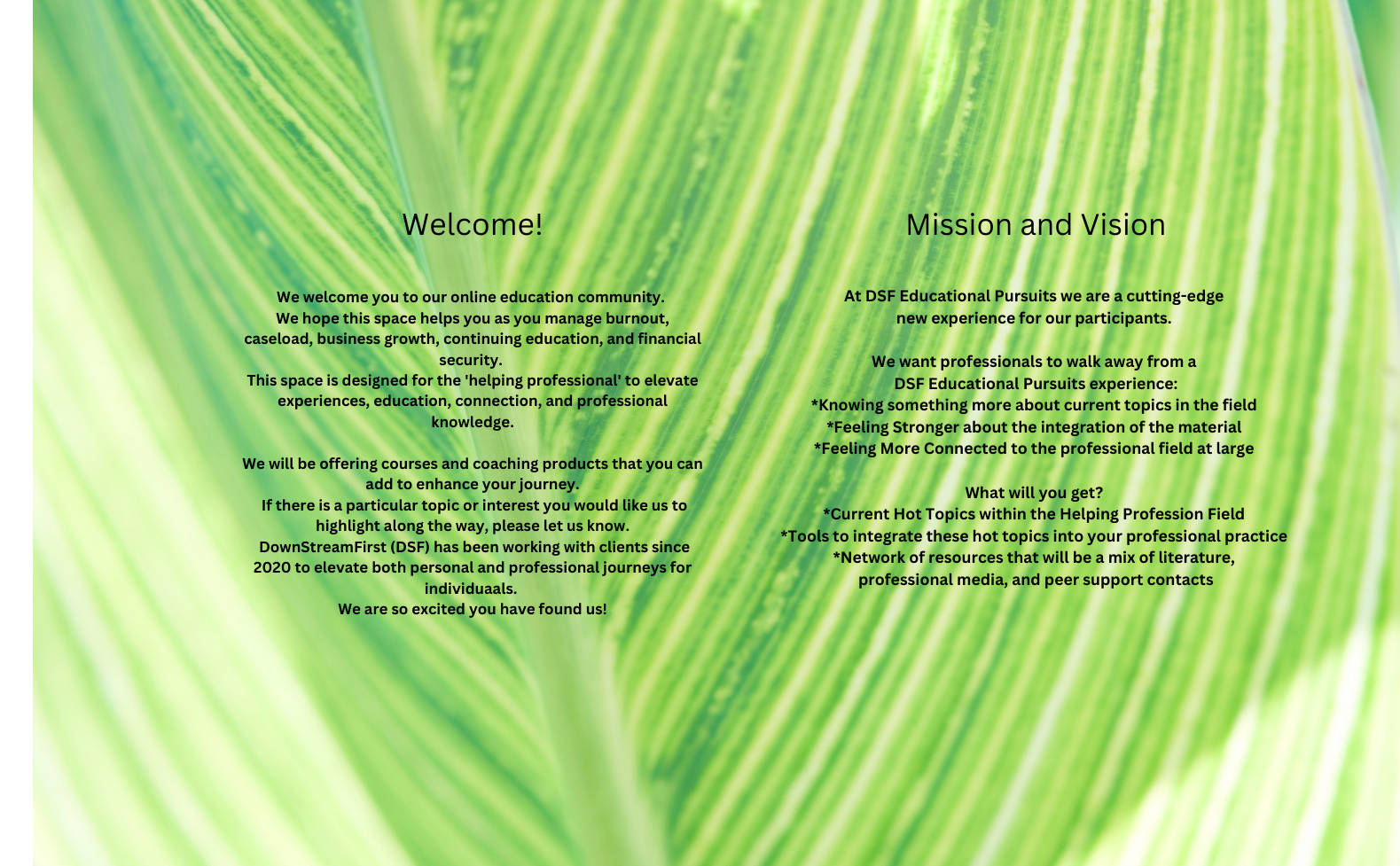 Welcome!

We welcome you to our online education community.
We hope this space helps you as you manage burnout, caseload, business growth, continuing education, and financial security.
This space is designed for the 'helping professional' to elevate experiences, education, connection, and professional knowledge.

We will be offering courses and coaching products that you can add to enhance your journey.
If there is a particular topic or interest you would like us to highlight along the way, please let us know.
DownStreamFirst (DSF) has been working with clients since 2020 to elevate both personal and professional journeys for individuaals.
We are so excited you have found us!

Mission and Vision

At DSF Educational Pursuits we are a cutting-edge new experience for our participants.

We want professionals to walk away from a DSF Educational Pursuits experience:
*Knowing something more about current topics in the field
*Feeling Stronger about the integration of the material
*Feeling More Connected to the professional field at large

What will you get?
*Current Hot Topics within the Helping Profession Field
*Tools to integrate these hot topics into your professional practice
*Network of resources that will be a mix of literature, professional media, and peer support contacts